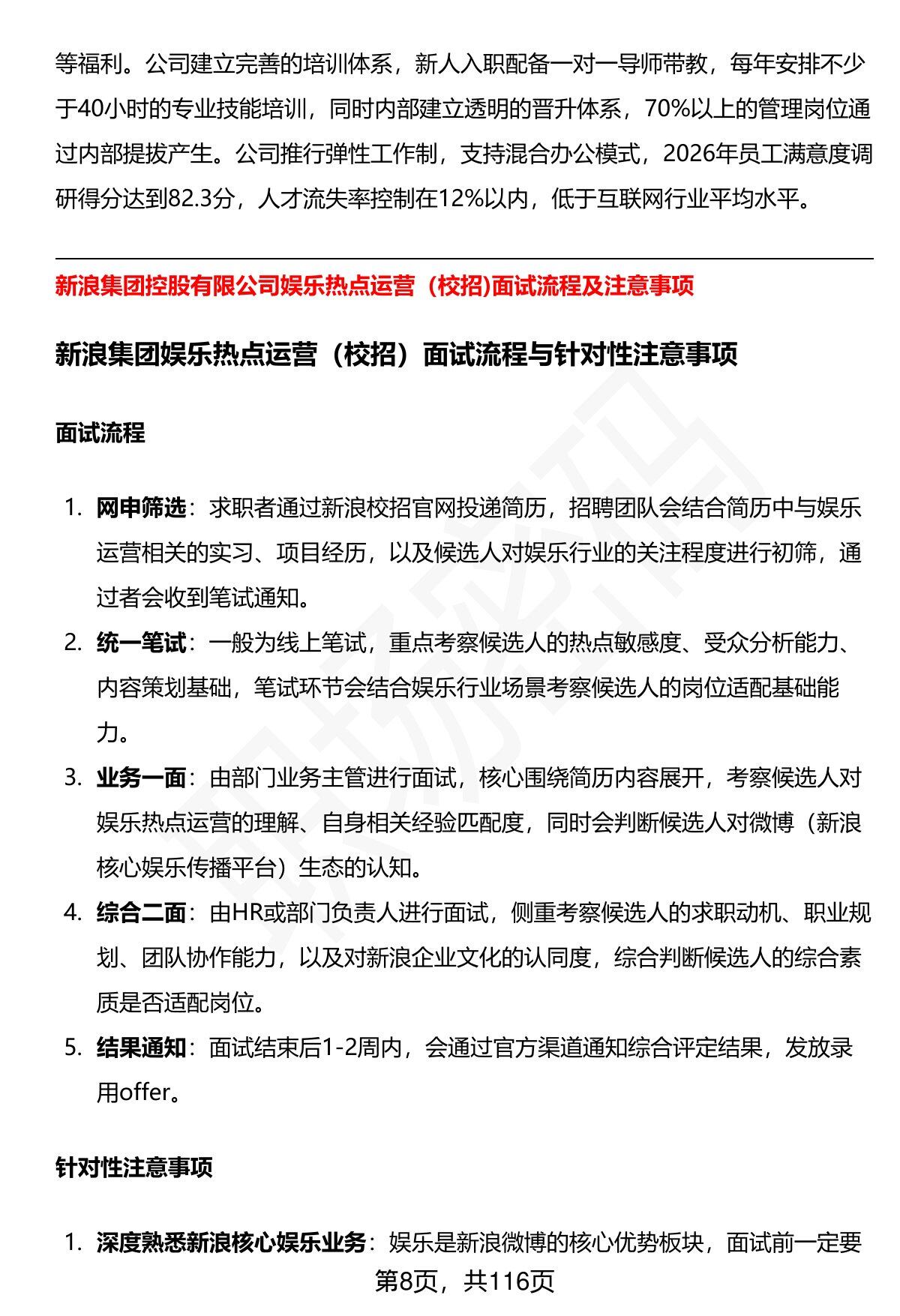 等福利。公司建立完善的培训体系，新人入职配备一对一导师带教，每年安排不少于40小时的专业技能培训，同时内部建立透明的晋升体系，70%以上的管理岗位通过内部提拔产生。公司推行弹性工作制，支持混合办公模式，2026年员工满意度调研得分达到82.3分，人才流失率控制在12%以内，低于互联网行业平均水平。

新浪集团控股有限公司娱乐热点运营（校招)面试流程及注意事项

新浪集团娱乐热点运营（校招）面试流程与针对性注意事项

面试流程

1. 网申筛选：求职者通过新浪校招官网投递简历，招聘团队会结合简历中与娱乐运营相关的实习、项目经历，以及候选人对娱乐行业的关注程度进行初筛，通过者会收到笔试通知。
2. 统一笔试：一般为线上笔试，重点考察候选人的热点敏感度、受众分析能力、内容策划基础，笔试环节会结合娱乐行业场景考察候选人的岗位适配基础能力。
3. 业务一面：由部门业务主管进行面试，核心围绕简历内容展开，考察候选人对娱乐热点运营的理解、自身相关经验匹配度，同时会判断候选人对微博（新浪核心娱乐传播平台）生态的认知。
4. 综合二面：由HR或部门负责人进行面试，侧重考察候选人的求职动机、职业规划、团队协作能力，以及对新浪企业文化的认同度，综合判断候选人的综合素质是否适配岗位。
5. 结果通知：面试结束后1-2周内，会通过官方渠道通知综合评定结果，发放录用offer。

针对性注意事项

1. 深度熟悉新浪核心娱乐业务：娱乐是新浪微博的核心优势板块，面试前一定要

第8页，共116页